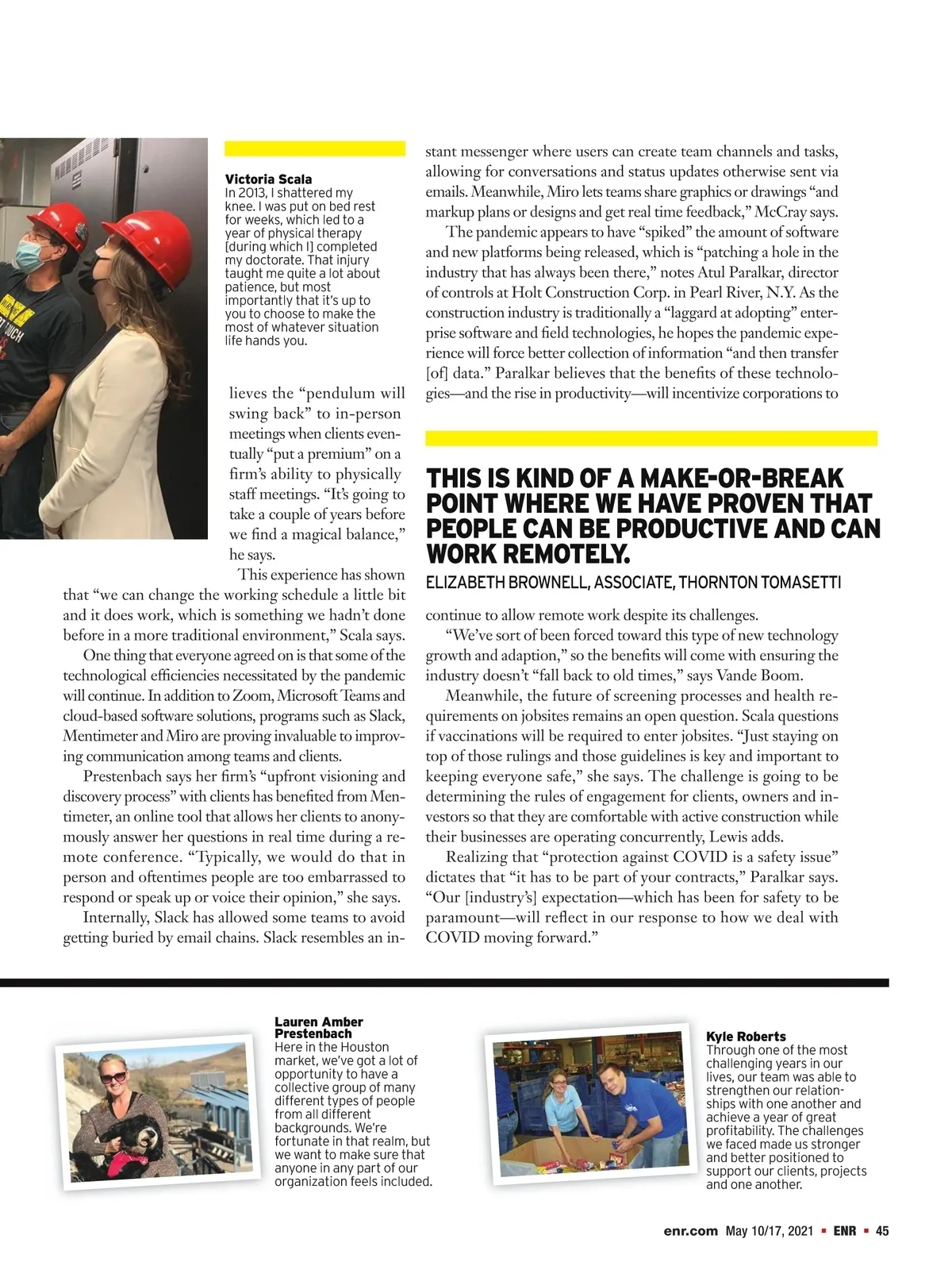 Victoria Scala
In 2013, I shattered my knee. I was put on bed rest for weeks, which led to a year of physical therapy [during which I] completed my doctorate. That injury taught me quite a lot about patience, but most importantly that it's up to you to choose to make the most of whatever situation life hands you.

lieves the "pendulum will swing back" to in-person meetings when clients eventually "put a premium" on a firm's ability to physically staff meetings. "It's going to take a couple of years before we find a magical balance," he says.

This experience has shown that "we can change the working schedule a little bit and it does work, which is something we hadn't done before in a more traditional environment," Scala says.

One thing that everyone agreed on is that some of the technological efficiencies necessitated by the pandemic will continue. In addition to Zoom, Microsoft Teams and cloud-based software solutions, programs such as Slack, Mentimeter and Miro are proving invaluable to improving communication among teams and clients.

Prestenbach says her firm's "upfront visioning and discovery process" with clients has benefited from Mentimeter, an online tool that allows her clients to anonymously answer her questions in real time during a remote conference. "Typically, we would do that in person and oftentimes people are too embarrassed to respond or speak up or voice their opinion," she says.

Internally, Slack has allowed some teams to avoid getting buried by email chains. Slack resembles an instant messenger where users can create team channels and tasks, allowing for conversations and status updates otherwise sent via emails. Meanwhile, Miro lets teams share graphics or drawings "and markup plans or designs and get real time feedback," McCray says.

The pandemic appears to have "spiked" the amount of software and new platforms being released, which is "patching a hole in the industry that has always been there," notes Atul Paralkar, director of controls at Holt Construction Corp. in Pearl River, N.Y. As the construction industry is traditionally a "laggard at adopting" enterprise software and field technologies, he hopes the pandemic experience will force better collection of information "and then transfer [of] data." Paralkar believes that the benefits of these technologies—and the rise in productivity—will incentivize corporations to

THIS IS KIND OF A MAKE-OR-BREAK POINT WHERE WE HAVE PROVEN THAT PEOPLE CAN BE PRODUCTIVE AND CAN WORK REMOTELY.
ELIZABETH BROWNELL, ASSOCIATE, THORNTON TOMASETTI

continue to allow remote work despite its challenges.

"We've sort of been forced toward this type of new technology growth and adaption," so the benefits will come with ensuring the industry doesn't "fall back to old times," says Vande Boom.

Meanwhile, the future of screening processes and health requirements on jobsites remains an open question. Scala questions if vaccinations will be required to enter jobsites. "Just staying on top of those rulings and those guidelines is key and important to keeping everyone safe," she says. The challenge is going to be determining the rules of engagement for clients, owners and investors so that they are comfortable with active construction while their businesses are operating concurrently, Lewis adds.

Realizing that "protection against COVID is a safety issue" dictates that "it has to be part of your contracts," Paralkar says. "Our [industry's] expectation—which has been for safety to be paramount—will reflect in our response to how we deal with COVID moving forward."

Lauren Amber Prestenbach
Here in the Houston market, we've got a lot of opportunity to have a collective group of many different types of people from all different backgrounds. We're fortunate in that realm, but we want to make sure that anyone in any part of our organization feels included.

Kyle Roberts
Through one of the most challenging years in our lives, our team was able to strengthen our relationships with one another and achieve a year of great profitability. The challenges we faced made us stronger and better positioned to support our clients, projects and one another.

enr.com May 10/17, 2021 ▪ ENR ▪ 45